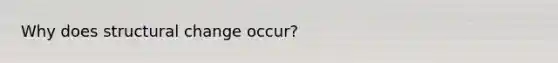 Why does structural change occur?